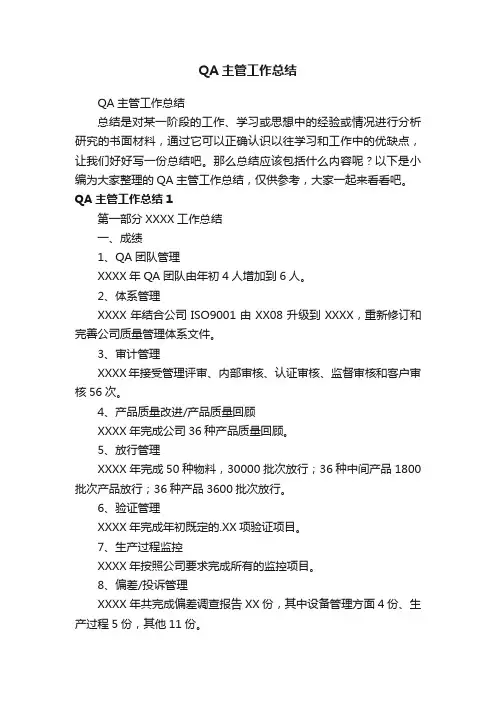 QA 主管工作总结

QA 主管工作总结

总结是对某一阶段的工作、学习或思想中的经验或情况进行分析研究的书面材料，通过它可以正确认识以往学习和工作中的优缺点，让我们好好写一份总结吧。那么总结应该包括什么内容呢？以下是小编为大家整理的 QA 主管工作总结，仅供参考，大家一起来看看吧。

QA 主管工作总结 1

第一部分 XXXX 工作总结

一、成绩

1、QA 团队管理

XXXX 年 QA 团队由年初 4 人增加到 6 人。

2、体系管理

XXXX 年结合公司 ISO9001 由 XX08 升级到 XXXX，重新修订和完善公司质量管理体系文件。

3、审计管理

XXXX 年接受管理评审、内部审核、认证审核、监督审核和客户审核 56 次。

4、产品质量改进/产品质量回顾

XXXX 年完成公司 36 种产品质量回顾。

5、放行管理

XXXX 年完成 50 种物料，30000 批次放行；36 种中间产品 1800 批次产品放行；36 种产品 3600 批次放行。

6、验证管理

XXXX 年完成年初既定的.XX 项验证项目。

7、生产过程监控

XXXX 年按照公司要求完成所有的监控项目。

8、偏差/投诉管理

XXXX 年共完成偏差调查报告 XX 份，其中设备管理方面 4 份、生产过程 5 份，其他 11 份。